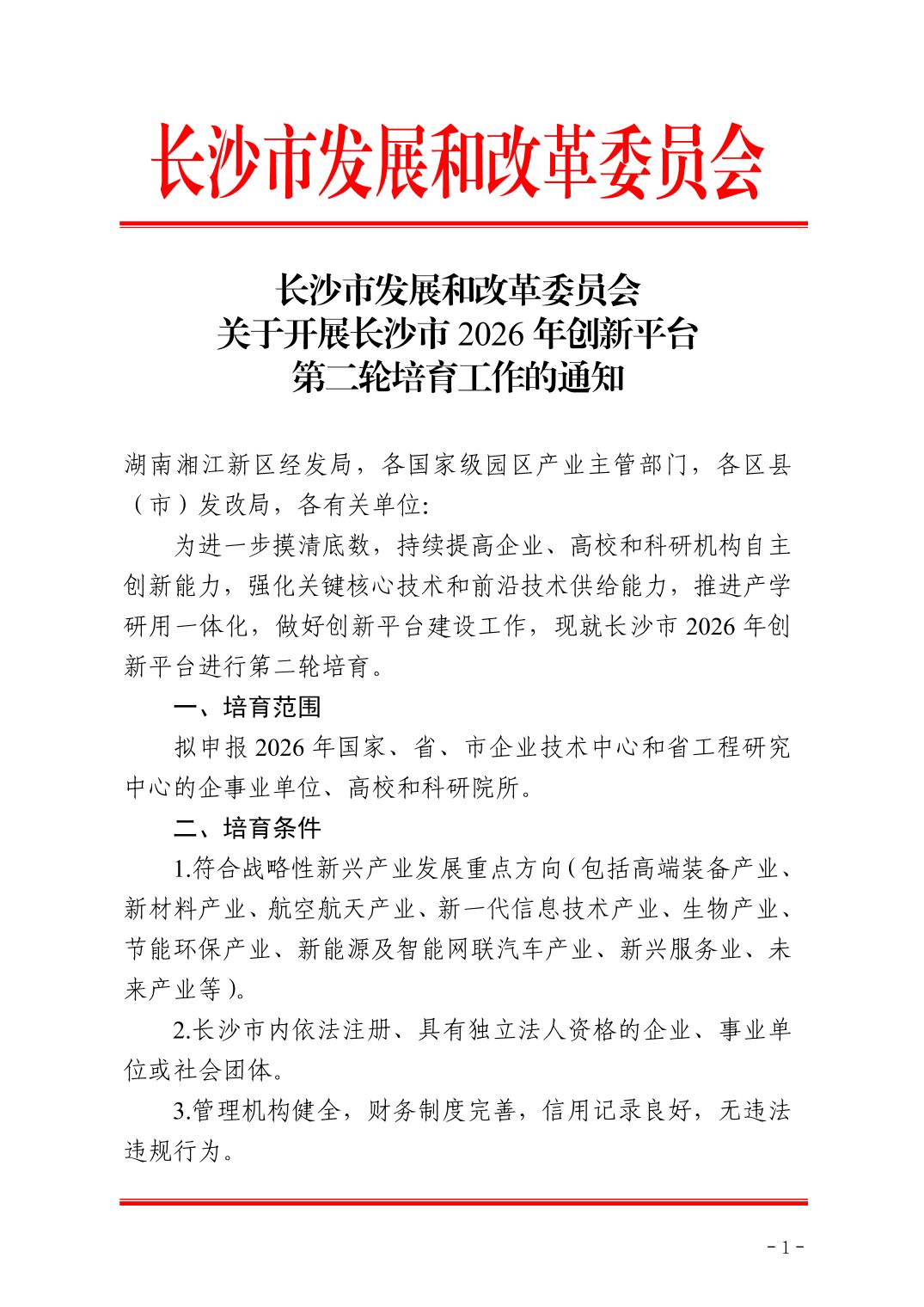 长沙市发展和改革委员会

长沙市发展和改革委员会
关于开展长沙市 2026 年创新平台
第二轮培育工作的通知

湖南湘江新区经发局，各国家级园区产业主管部门，各区县（市）发改局，各有关单位:

为进一步摸清底数，持续提高企业、高校和科研机构自主创新能力，强化关键核心技术和前沿技术供给能力，推进产学研用一体化，做好创新平台建设工作，现就长沙市 2026 年创新平台进行第二轮培育。

一、培育范围

拟申报 2026 年国家、省、市企业技术中心和省工程研究中心的企事业单位、高校和科研院所。

二、培育条件

1.符合战略性新兴产业发展重点方向（包括高端装备产业、新材料产业、航空航天产业、新一代信息技术产业、生物产业、节能环保产业、新能源及智能网联汽车产业、新兴服务业、未来产业等）。

2.长沙市内依法注册、具有独立法人资格的企业、事业单位或社会团体。

3.管理机构健全，财务制度完善，信用记录良好，无违法违规行为。

- 1 -